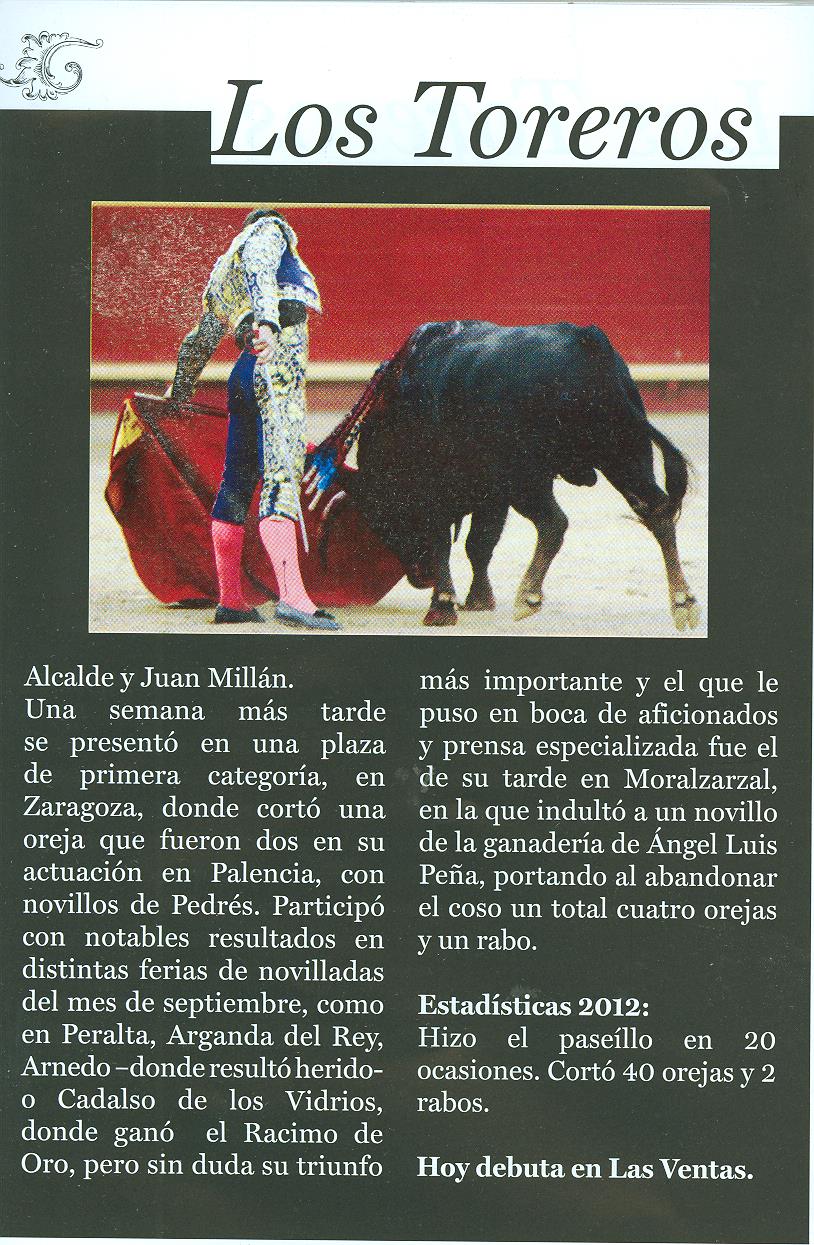 Los Toreros

Alcalde y Juan Millán.
Una semana más tarde se presentó en una plaza de primera categoría, en Zaragoza, donde cortó una oreja que fueron dos en su actuación en Palencia, con novillos de Pedrés. Participó con notables resultados en distintas ferias de novilladas del mes de septiembre, como en Peralta, Arganda del Rey, Arnedo –donde resultó herido- o Cadalso de los Vidrios, donde ganó el Racimo de Oro, pero sin duda su triunfo más importante y el que le puso en boca de aficionados y prensa especializada fue el de su tarde en Moralzarzal, en la que indultó a un novillo de la ganadería de Ángel Luis Peña, portando al abandonar el coso un total cuatro orejas y un rabo.

Estadísticas 2012:
Hizo el paseíllo en 20 ocasiones. Cortó 40 orejas y 2 rabos.

Hoy debuta en Las Ventas.